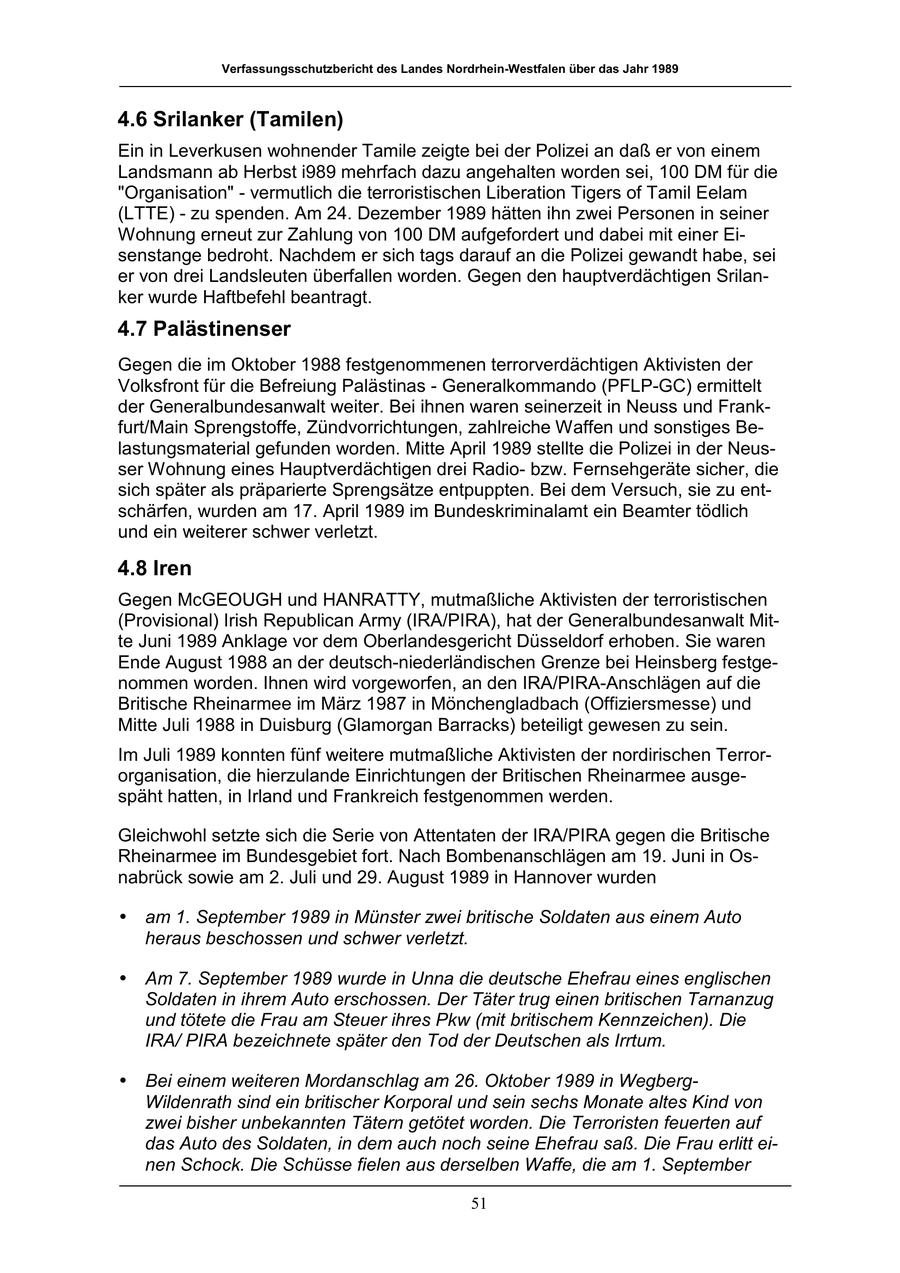 Verfassungsschutzbericht des Landes Nordrhein-Westfalen über das Jahr 1989

4.6 Srilanker (Tamilen)

Ein in Leverkusen wohnender Tamile zeigte bei der Polizei an daß er von einem Landsmann ab Herbst i989 mehrfach dazu angehalten worden sei, 100 DM für die "Organisation" - vermutlich die terroristischen Liberation Tigers of Tamil Eelam (LTTE) - zu spenden. Am 24. Dezember 1989 hätten ihn zwei Personen in seiner Wohnung erneut zur Zahlung von 100 DM aufgefordert und dabei mit einer Eisenstange bedroht. Nachdem er sich tags darauf an die Polizei gewandt habe, sei er von drei Landsleuten überfallen worden. Gegen den hauptverdächtigen Srilanker wurde Haftbefehl beantragt.

4.7 Palästinenser

Gegen die im Oktober 1988 festgenommenen terrorverdächtigen Aktivisten der Volksfront für die Befreiung Palästinas - Generalkommando (PFLP-GC) ermittelt der Generalbundesanwalt weiter. Bei ihnen waren seinerzeit in Neuss und Frankfurt/Main Sprengstoffe, Zündvorrichtungen, zahlreiche Waffen und sonstiges Belastungsmaterial gefunden worden. Mitte April 1989 stellte die Polizei in der Neusser Wohnung eines Hauptverdächtigen drei Radio- bzw. Fernsehgeräte sicher, die sich später als präparierte Sprengsätze entpuppten. Bei dem Versuch, sie zu entschärfen, wurden am 17. April 1989 im Bundeskriminalamt ein Beamter tödlich und ein weiterer schwer verletzt.

4.8 Iren

Gegen McGEOUGH und HANRATTY, mutmaßliche Aktivisten der terroristischen (Provisional) Irish Republican Army (IRA/PIRA), hat der Generalbundesanwalt Mitte Juni 1989 Anklage vor dem Oberlandesgericht Düsseldorf erhoben. Sie waren Ende August 1988 an der deutsch-niederländischen Grenze bei Heinsberg festgenommen worden. Ihnen wird vorgeworfen, an den IRA/PIRA-Anschlägen auf die Britische Rheinarmee im März 1987 in Mönchengladbach (Offiziersmesse) und Mitte Juli 1988 in Duisburg (Glamorgan Barracks) beteiligt gewesen zu sein.

Im Juli 1989 konnten fünf weitere mutmaßliche Aktivisten der nordirischen Terrororganisation, die hierzulande Einrichtungen der Britischen Rheinarmee ausgespäht hatten, in Irland und Frankreich festgenommen werden.

Gleichwohl setzte sich die Serie von Attentaten der IRA/PIRA gegen die Britische Rheinarmee im Bundesgebiet fort. Nach Bombenanschlägen am 19. Juni in Osnabrück sowie am 2. Juli und 29. August 1989 in Hannover wurden

• am 1. September 1989 in Münster zwei britische Soldaten aus einem Auto heraus beschossen und schwer verletzt.

• Am 7. September 1989 wurde in Unna die deutsche Ehefrau eines englischen Soldaten in ihrem Auto erschossen. Der Täter trug einen britischen Tarnanzug und tötete die Frau am Steuer ihres Pkw (mit britischem Kennzeichen). Die IRA/ PIRA bezeichnete später den Tod der Deutschen als Irrtum.

• Bei einem weiteren Mordanschlag am 26. Oktober 1989 in Wegberg-Wildenrath sind ein britischer Korporal und sein sechs Monate altes Kind von zwei bisher unbekannten Tätern getötet worden. Die Terroristen feuerten auf das Auto des Soldaten, in dem auch noch seine Ehefrau saß. Die Frau erlitt einen Schock. Die Schüsse fielen aus derselben Waffe, die am 1. September

51